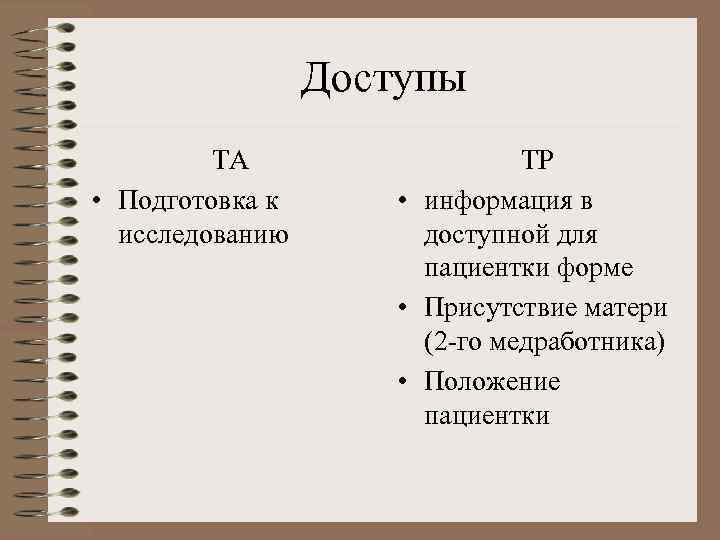 Доступы

ТА

• Подготовка к исследованию

ТР

• информация в доступной для пациентки форме
• Присутствие матери (2-го медработника)
• Положение пациентки